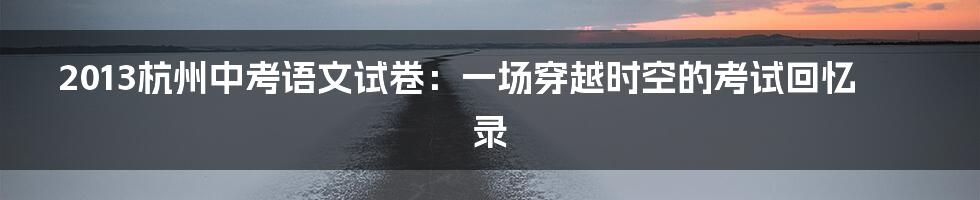 2013杭州中考语文试卷：一场穿越时空的考试回忆录